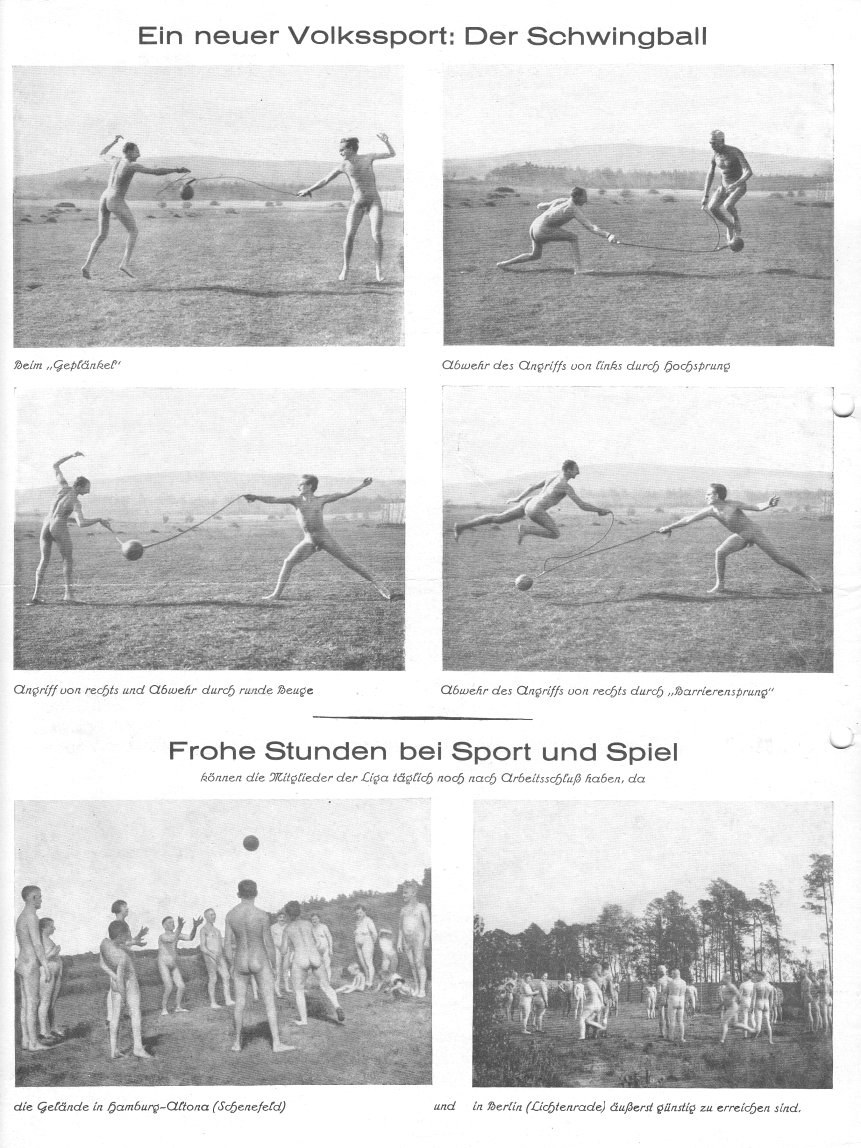 Ein neuer Volkssport: Der Schwingball

Beim „Geplänkel"

Abwehr des Angriffs von links durch Hochsprung

Angriff von rechts und Abwehr durch runde Beuge

Abwehr des Angriffs von rechts durch „Barrierensprung"

Frohe Stunden bei Sport und Spiel

können die Mitglieder der Liga täglich noch nach Arbeitsschluß haben, da

die Gelände in Hamburg-Altona (Schenefeld)

und

in Berlin (Lichtenrade) äußerst günstig zu erreichen sind.